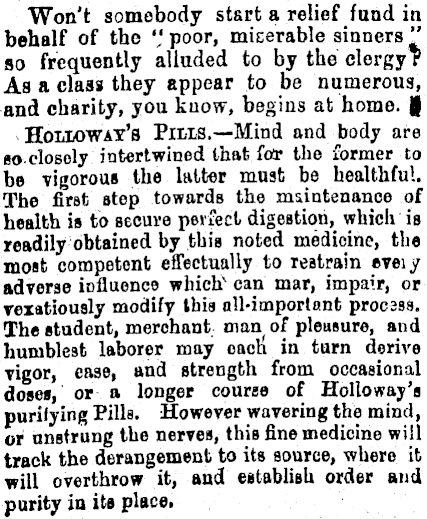 Won't somebody start a relief fund in behalf of the "poor, miserable sinners" so frequently alluded to by the clergy? As a class they appear to be numerous, and charity, you know, begins at home.

HOLLOWAY'S PILLS.—Mind and body are so closely intertwined that for the former to be vigorous the latter must be healthful. The first step towards the maintenance of health is to secure perfect digestion, which is readily obtained by this noted medicine, the most competent effectually to restrain every adverse influence which can mar, impair, or vexatiously modify this all-important process. The student, merchant, man of pleasure, and humblest laborer may each in turn derive vigor, ease, and strength from occasional doses, or a longer course of Holloway's purifying Pills. However wavering the mind, or unstrung the nerves, this fine medicine will track the derangement to its source, where it will overthrow it, and establish order and purity in its place.